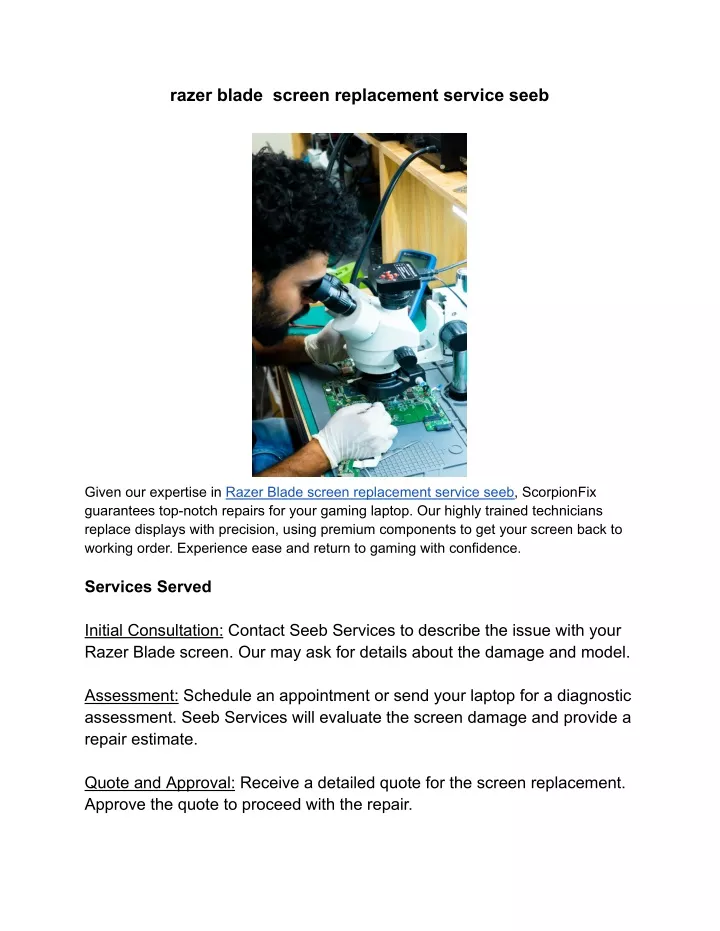 razer blade  screen replacement service seeb

Given our expertise in Razer Blade screen replacement service seeb, ScorpionFix guarantees top-notch repairs for your gaming laptop. Our highly trained technicians replace displays with precision, using premium components to get your screen back to working order. Experience ease and return to gaming with confidence.

Services Served

Initial Consultation: Contact Seeb Services to describe the issue with your Razer Blade screen. Our may ask for details about the damage and model.

Assessment: Schedule an appointment or send your laptop for a diagnostic assessment. Seeb Services will evaluate the screen damage and provide a repair estimate.

Quote and Approval: Receive a detailed quote for the screen replacement. Approve the quote to proceed with the repair.